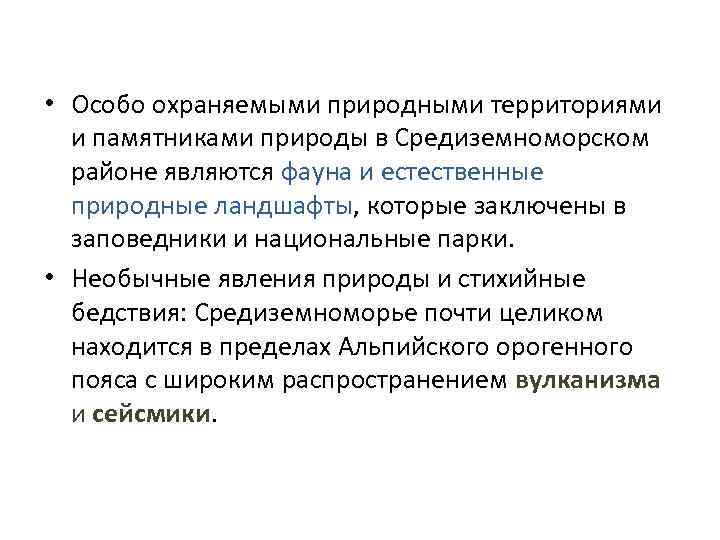 • Особо охраняемыми природными территориями и памятниками природы в Средиземноморском районе являются фауна и естественные природные ландшафты, которые заключены в заповедники и национальные парки.

• Необычные явления природы и стихийные бедствия: Средиземноморье почти целиком находится в пределах Альпийского орогенного пояса с широким распространением вулканизма и сейсмики.